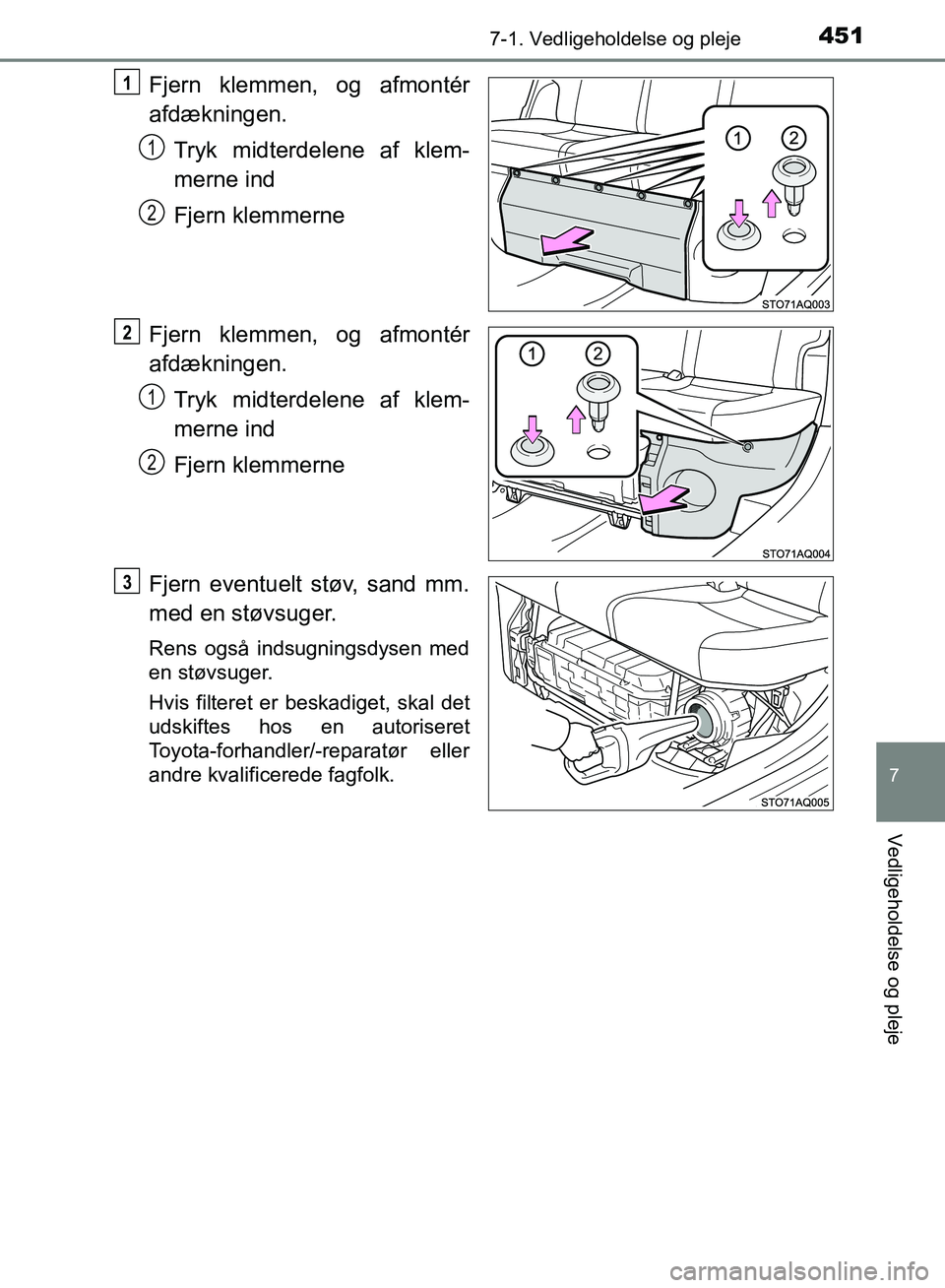 7-1. Vedligeholdelse og pleje

451

1
Fjern klemmen, og afmontér afdækningen.

1 Tryk midterdelene af klemmerne ind

2 Fjern klemmerne

1 2

STO71AQ003

2
Fjern klemmen, og afmontér afdækningen.

1 Tryk midterdelene af klemmerne ind

2 Fjern klemmerne

1 2

STO71AQ004

3
Fjern eventuelt støv, sand mm. med en støvsuger.

Rens også indsugningsdysen med en støvsuger.

Hvis filteret er beskadiget, skal det udskiftes hos en autoriseret Toyota-forhandler/-reparatør eller andre kvalificerede fagfolk.

STO71AQ005

7

Vedligeholdelse og pleje

carmanualsonline.info